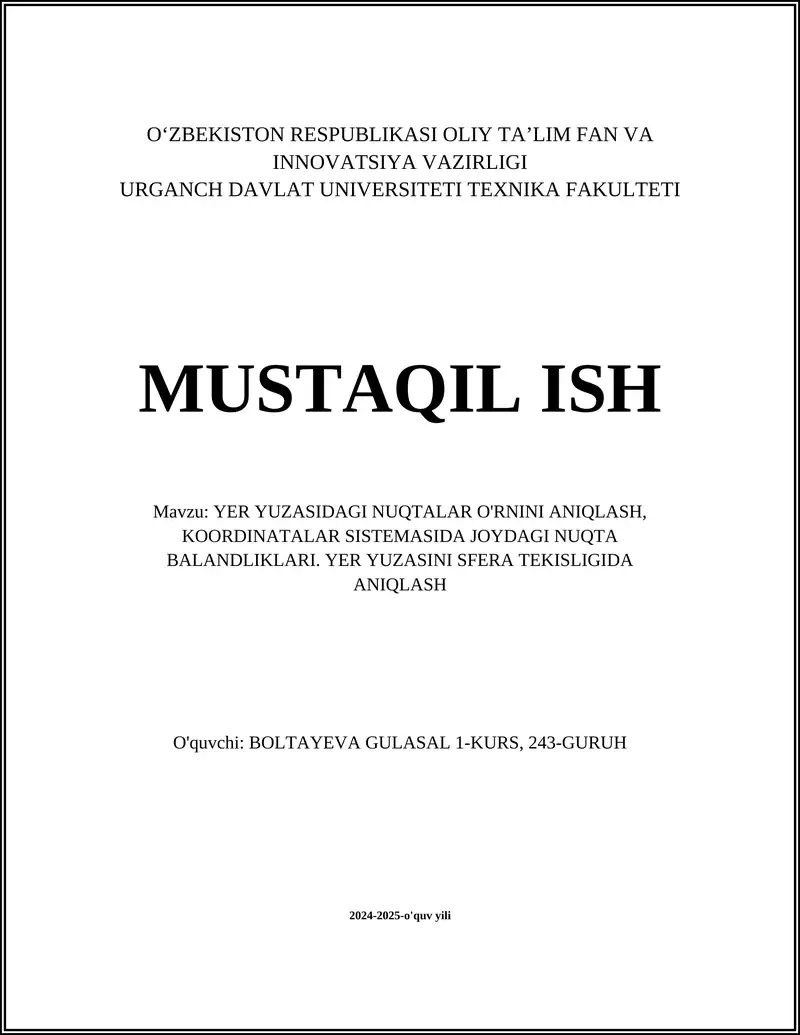 O‘ZBEKISTON RESPUBLIKASI OLIY TA’LIM FAN VA INNOVATSIYA VAZIRLIGI
URGANCH DAVLAT UNIVERSITETI TEXNIKA FAKULTETI

MUSTAQIL ISH

Mavzu: YER YUZASIDAGI NUQTALAR O'RNINI ANIQLASH, KOORDINATALAR SISTEMASIDA JOYDAGI NUQTA BALANDLIKLARI. YER YUZASINI SFERA TEKISLIGIDA ANIQLASH

O'quvchi: BOLTAYEVA GULASAL 1-KURS, 243-GURUH

2024-2025-o'quv yili